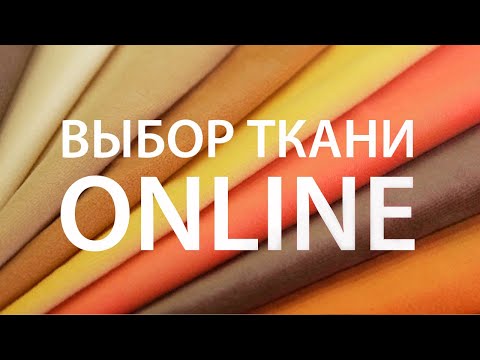 ВЫБОР ТКАНИ
ONLINE